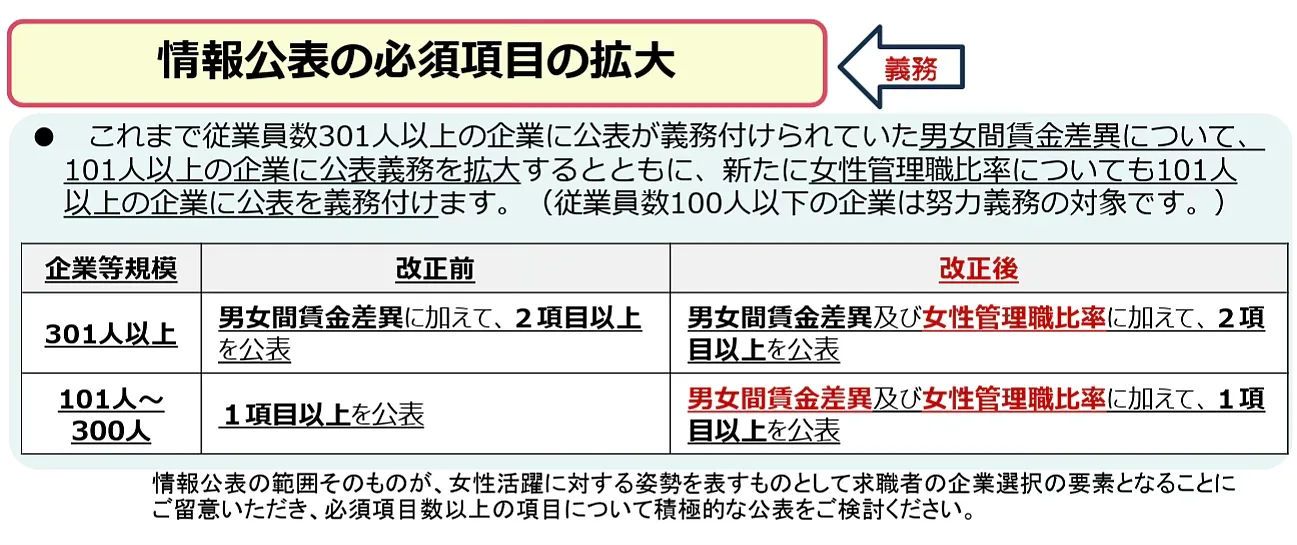 情報公表の必須項目の拡大

義務

● これまで従業員数301人以上の企業に公表が義務付けられていた男女間賃金差異について、101人以上の企業に公表義務を拡大するとともに、新たに女性管理職比率についても101人以上の企業に公表を義務付けます。（従業員数100人以下の企業は努力義務の対象です。）

| 企業等規模 | 改正前 | 改正後 |
|---|---|---|
| 301人以上 | 男女間賃金差異に加えて、２項目以上を公表 | 男女間賃金差異及び女性管理職比率に加えて、２項目以上を公表 |
| 101人～300人 | １項目以上を公表 | 男女間賃金差異及び女性管理職比率に加えて、１項目以上を公表 |

情報公表の範囲そのものが、女性活躍に対する姿勢を表すものとして求職者の企業選択の要素となることにご留意いただき、必須項目数以上の項目について積極的な公表をご検討ください。